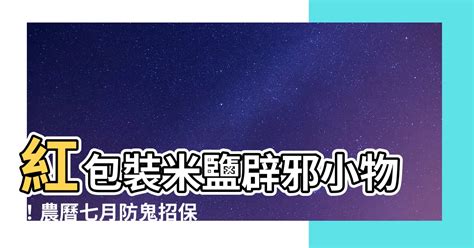 紅包裝米鹽辟邪小物！農曆七月防鬼招保